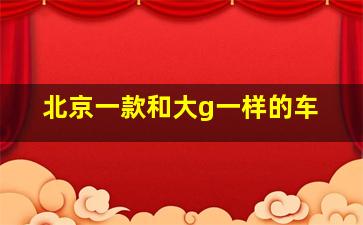 北京一款和大g一样的车